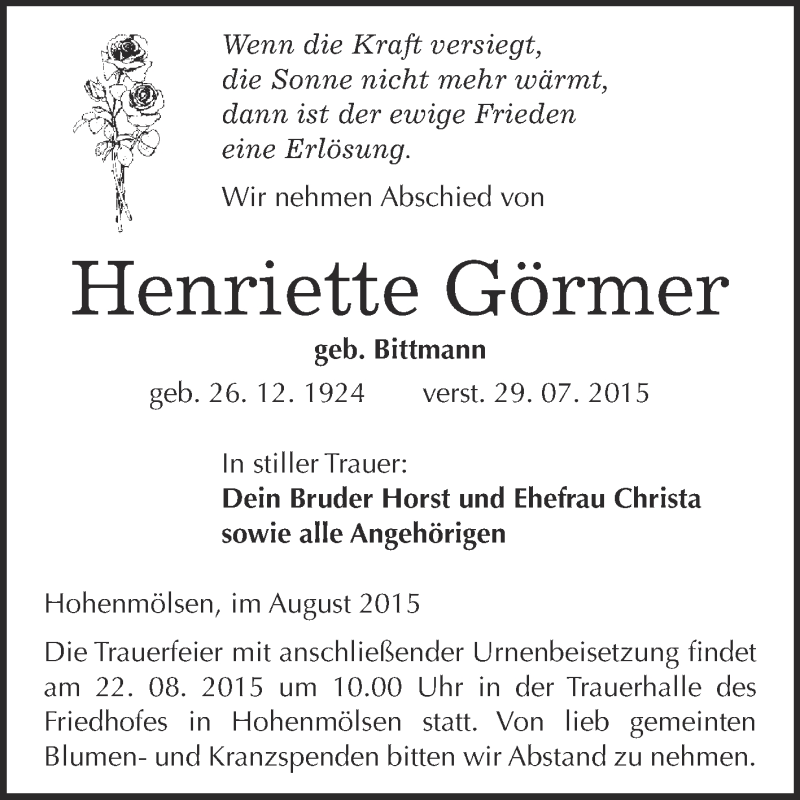 Wenn die Kraft versiegt,
die Sonne nicht mehr wärmt,
dann ist der ewige Frieden
eine Erlösung.

Wir nehmen Abschied von

Henriette Görmer

geb. Bittmann

geb. 26. 12. 1924 verst. 29. 07. 2015

In stiller Trauer:
Dein Bruder Horst und Ehefrau Christa
sowie alle Angehörigen

Hohenmölsen, im August 2015

Die Trauerfeier mit anschließender Urnenbeisetzung findet am 22. 08. 2015 um 10.00 Uhr in der Trauerhalle des Friedhofes in Hohenmölsen statt. Von lieb gemeinten Blumen- und Kranzspenden bitten wir Abstand zu nehmen.